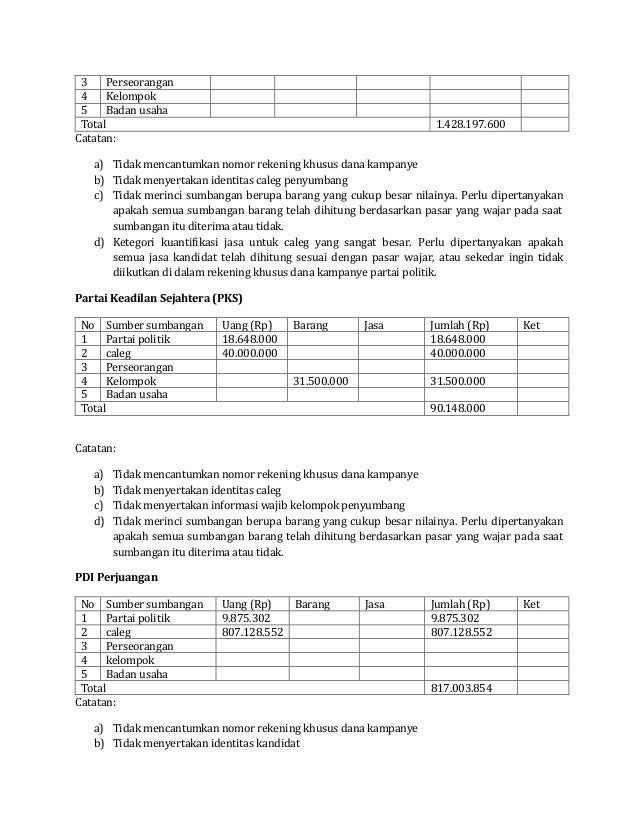 | 3 | Perseorangan | | | | | |
|---|---|---|---|---|---|---|
| 4 | Kelompok | | | | | |
| 5 | Badan usaha | | | | | |
| Total | | | | | 1.428.197.600 | |

Catatan:

a) Tidak mencantumkan nomor rekening khusus dana kampanye
b) Tidak menyertakan identitas caleg penyumbang
c) Tidak merinci sumbangan berupa barang yang cukup besar nilainya. Perlu dipertanyakan apakah semua sumbangan barang telah dihitung berdasarkan pasar yang wajar pada saat sumbangan itu diterima atau tidak.
d) Ketegori kuantifikasi jasa untuk caleg yang sangat besar. Perlu dipertanyakan apakah semua jasa kandidat telah dihitung sesuai dengan pasar wajar, atau sekedar ingin tidak diikutkan di dalam rekening khusus dana kampanye partai politik.

Partai Keadilan Sejahtera (PKS)

| No | Sumber sumbangan | Uang (Rp) | Barang | Jasa | Jumlah (Rp) | Ket |
|---|---|---|---|---|---|---|
| 1 | Partai politik | 18.648.000 | | | 18.648.000 | |
| 2 | caleg | 40.000.000 | | | 40.000.000 | |
| 3 | Perseorangan | | | | | |
| 4 | Kelompok | | 31.500.000 | | 31.500.000 | |
| 5 | Badan usaha | | | | | |
| Total | | | | | 90.148.000 | |

Catatan:

a) Tidak mencantumkan nomor rekening khusus dana kampanye
b) Tidak menyertakan identitas caleg
c) Tidak menyertakan informasi wajib kelompok penyumbang
d) Tidak merinci sumbangan berupa barang yang cukup besar nilainya. Perlu dipertanyakan apakah semua sumbangan barang telah dihitung berdasarkan pasar yang wajar pada saat sumbangan itu diterima atau tidak.

PDI Perjuangan

| No | Sumber sumbangan | Uang (Rp) | Barang | Jasa | Jumlah (Rp) | Ket |
|---|---|---|---|---|---|---|
| 1 | Partai politik | 9.875.302 | | | 9.875.302 | |
| 2 | caleg | 807.128.552 | | | 807.128.552 | |
| 3 | Perseorangan | | | | | |
| 4 | kelompok | | | | | |
| 5 | Badan usaha | | | | | |
| Total | | | | | 817.003.854 | |

Catatan:

a) Tidak mencantumkan nomor rekening khusus dana kampanye
b) Tidak menyertakan identitas kandidat